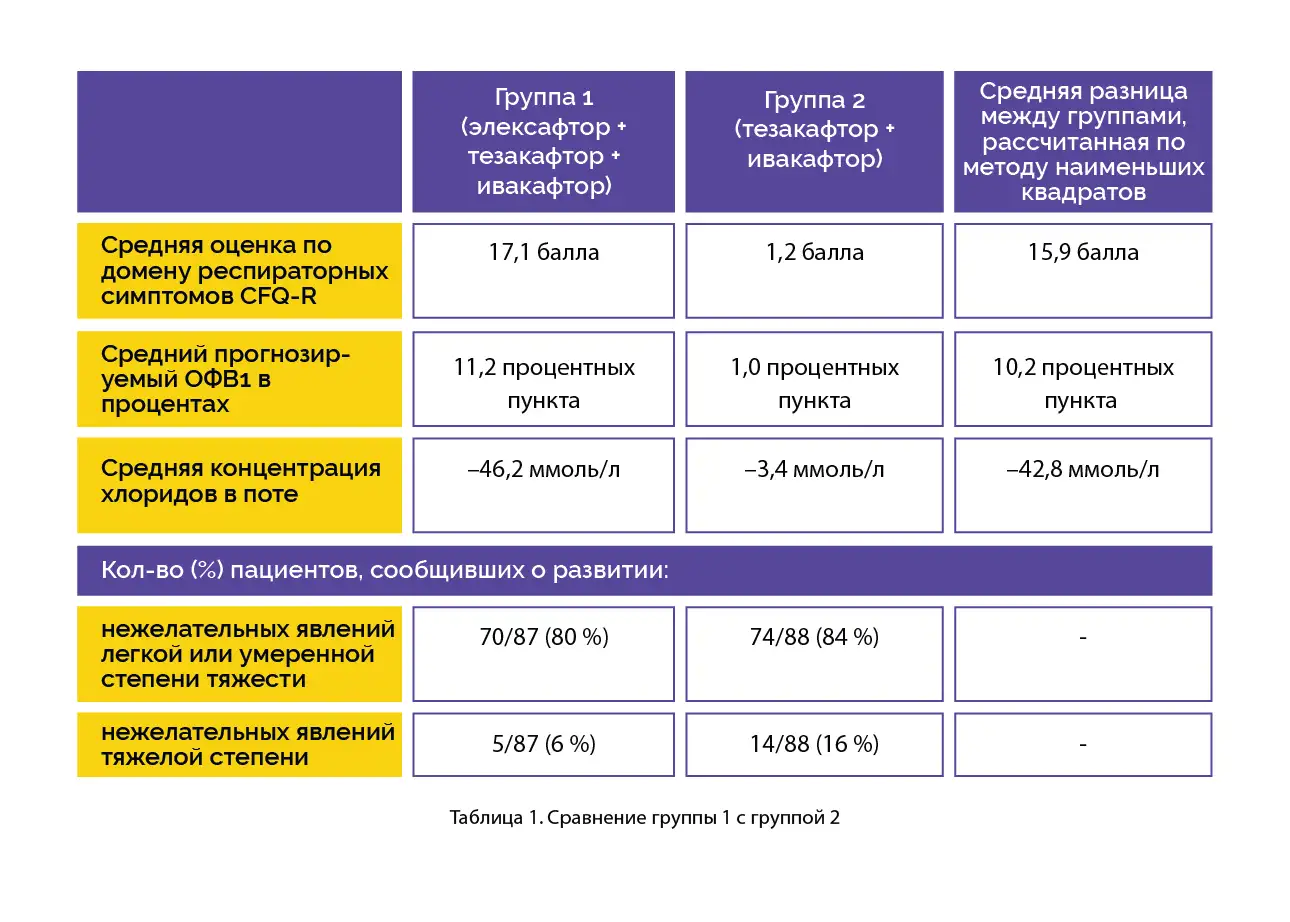 |  | Группа 1 (элексафтор + тезакафтор + ивакафтор) | Группа 2 (тезакафтор + ивакафтор) | Средняя разница между группами, рассчитанная по методу наименьших квадратов |
|---|---|---|---|
| Средняя оценка по домену респираторных симптомов CFQ-R | 17,1 балла | 1,2 балла | 15,9 балла |
| Средний прогнозируемый ОФВ1 в процентах | 11,2 процентных пункта | 1,0 процентных пункта | 10,2 процентных пункта |
| Средняя концентрация хлоридов в поте | –46,2 ммоль/л | –3,4 ммоль/л | –42,8 ммоль/л |
| Кол-во (%) пациентов, сообщивших о развитии: | | | |
| нежелательных явлений легкой или умеренной степени тяжести | 70/87 (80 %) | 74/88 (84 %) | - |
| нежелательных явлений тяжелой степени | 5/87 (6 %) | 14/88 (16 %) | - |

Таблица 1. Сравнение группы 1 с группой 2